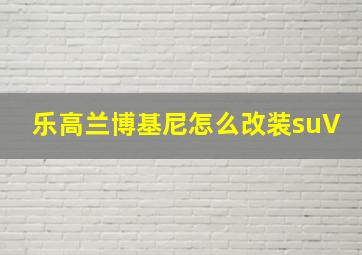 乐高兰博基尼怎么改装suV